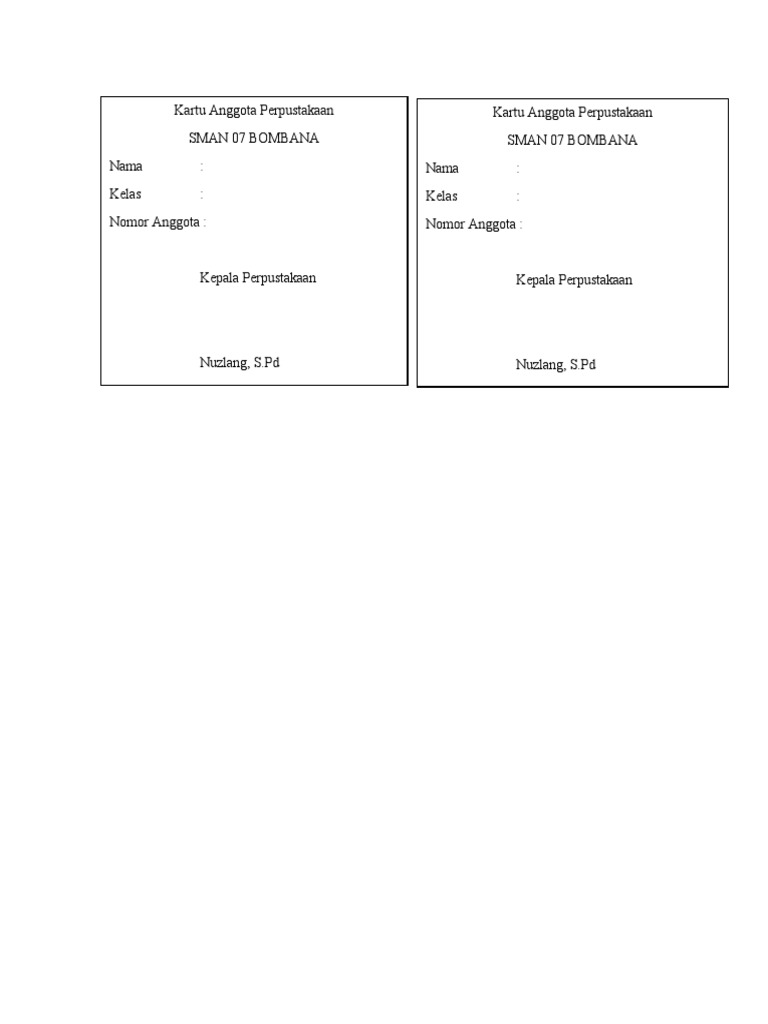 Kartu Anggota Perpustakaan

SMAN 07 BOMBANA

Nama :

Kelas :

Nomor Anggota :

Kepala Perpustakaan

Nuzlang, S.Pd

Kartu Anggota Perpustakaan

SMAN 07 BOMBANA

Nama :

Kelas :

Nomor Anggota :

Kepala Perpustakaan

Nuzlang, S.Pd